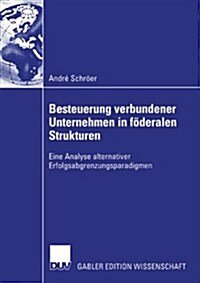 André Schröer

Besteuerung verbundener Unternehmen in föderalen Strukturen

Eine Analyse alternativer Erfolgsabgrenzungsparadigmen

DUV

GABLER EDITION WISSENSCHAFT